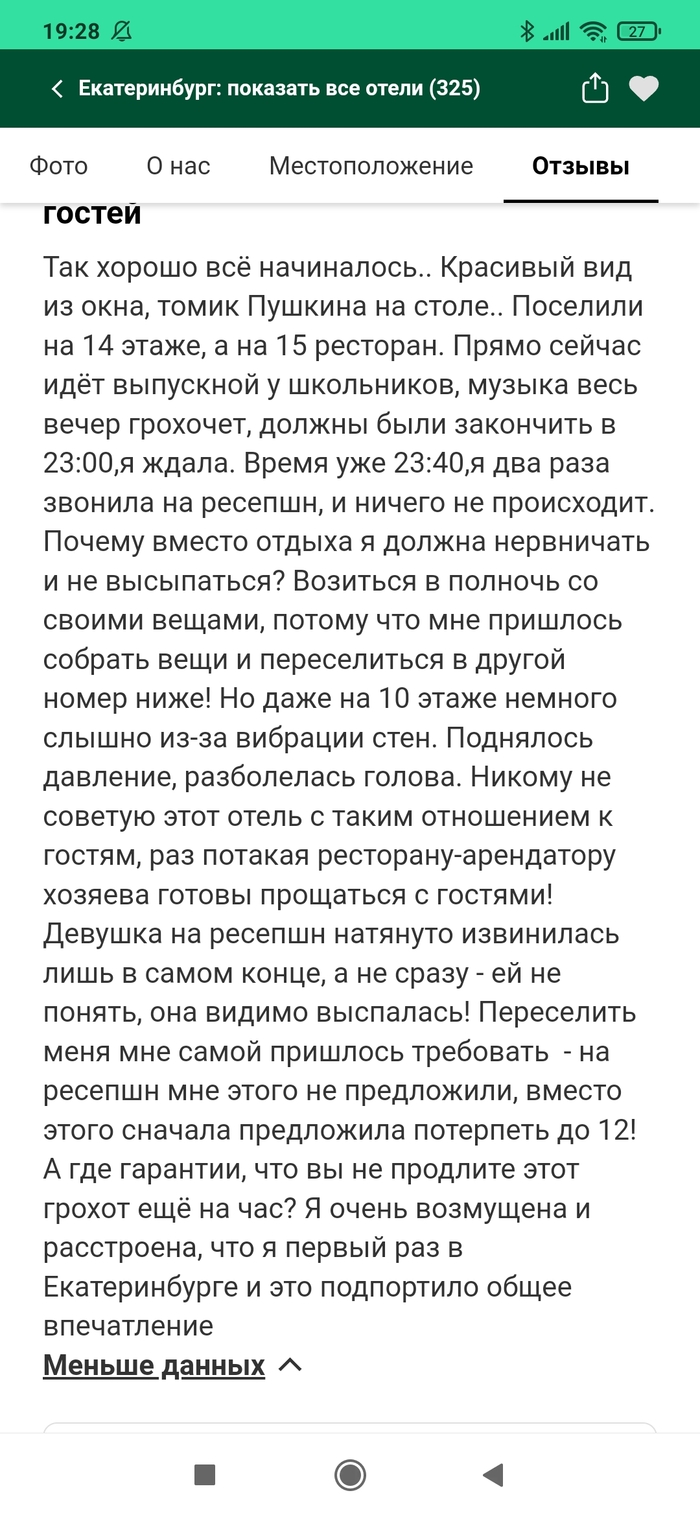 19:28 27

Екатеринбург: показать все отели (325)

Фото О нас Местоположение Отзывы

гостей

Так хорошо всё начиналось.. Красивый вид из окна, томик Пушкина на столе.. Поселили на 14 этаже, а на 15 ресторан. Прямо сейчас идёт выпускной у школьников, музыка весь вечер грохочет, должны были закончить в 23:00,я ждала. Время уже 23:40,я два раза звонила на ресепшн, и ничего не происходит. Почему вместо отдыха я должна нервничать и не высыпаться? Возиться в полночь со своими вещами, потому что мне пришлось собрать вещи и переселиться в другой номер ниже! Но даже на 10 этаже немного слышно из-за вибрации стен. Поднялось давление, разболелась голова. Никому не советую этот отель с таким отношением к гостям, раз потакая ресторану-арендатору хозяева готовы прощаться с гостями! Девушка на ресепшн натянуто извинилась лишь в самом конце, а не сразу - ей не понять, она видимо выспалась! Переселить меня мне самой пришлось требовать - на ресепшн мне этого не предложили, вместо этого сначала предложила потерпеть до 12! А где гарантии, что вы не продлите этот грохот ещё на час? Я очень возмущена и расстроена, что я первый раз в Екатеринбурге и это подпортило общее впечатление

Меньше данных